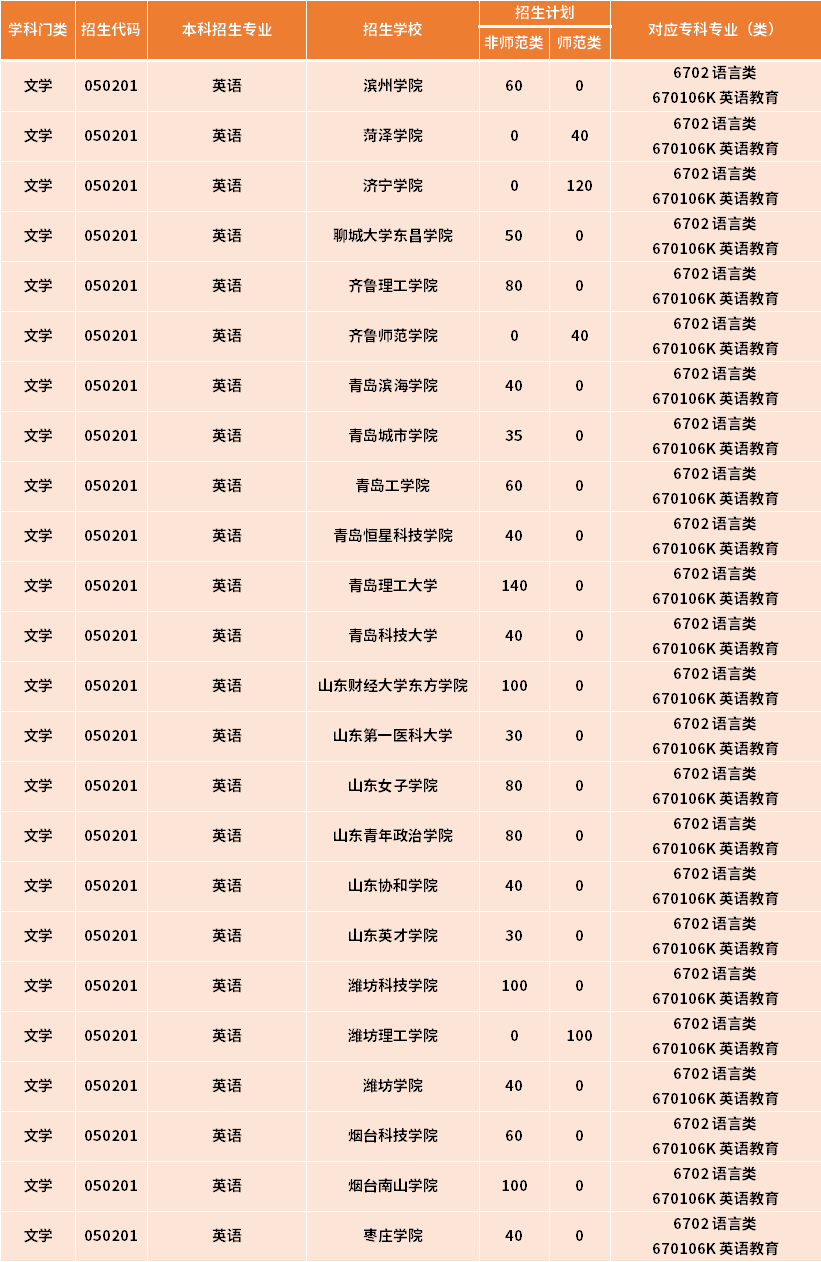 | 学科门类 | 招生代码 | 本科招生专业 | 招生学校 | 招生计划 非师范类 | 招生计划 师范类 | 对应专科专业（类） |
|---|---|---|---|---|---|---|
| 文学 | 050201 | 英语 | 滨州学院 | 60 | 0 | 6702 语言类 670106K 英语教育 |
| 文学 | 050201 | 英语 | 菏泽学院 | 0 | 40 | 6702 语言类 670106K 英语教育 |
| 文学 | 050201 | 英语 | 济宁学院 | 0 | 120 | 6702 语言类 670106K 英语教育 |
| 文学 | 050201 | 英语 | 聊城大学东昌学院 | 50 | 0 | 6702 语言类 670106K 英语教育 |
| 文学 | 050201 | 英语 | 齐鲁理工学院 | 80 | 0 | 6702 语言类 670106K 英语教育 |
| 文学 | 050201 | 英语 | 齐鲁师范学院 | 0 | 40 | 6702 语言类 670106K 英语教育 |
| 文学 | 050201 | 英语 | 青岛滨海学院 | 40 | 0 | 6702 语言类 670106K 英语教育 |
| 文学 | 050201 | 英语 | 青岛城市学院 | 35 | 0 | 6702 语言类 670106K 英语教育 |
| 文学 | 050201 | 英语 | 青岛工学院 | 60 | 0 | 6702 语言类 670106K 英语教育 |
| 文学 | 050201 | 英语 | 青岛恒星科技学院 | 40 | 0 | 6702 语言类 670106K 英语教育 |
| 文学 | 050201 | 英语 | 青岛理工大学 | 140 | 0 | 6702 语言类 670106K 英语教育 |
| 文学 | 050201 | 英语 | 青岛科技大学 | 40 | 0 | 6702 语言类 670106K 英语教育 |
| 文学 | 050201 | 英语 | 山东财经大学东方学院 | 100 | 0 | 6702 语言类 670106K 英语教育 |
| 文学 | 050201 | 英语 | 山东第一医科大学 | 30 | 0 | 6702 语言类 670106K 英语教育 |
| 文学 | 050201 | 英语 | 山东女子学院 | 80 | 0 | 6702 语言类 670106K 英语教育 |
| 文学 | 050201 | 英语 | 山东青年政治学院 | 80 | 0 | 6702 语言类 670106K 英语教育 |
| 文学 | 050201 | 英语 | 山东协和学院 | 40 | 0 | 6702 语言类 670106K 英语教育 |
| 文学 | 050201 | 英语 | 山东英才学院 | 30 | 0 | 6702 语言类 670106K 英语教育 |
| 文学 | 050201 | 英语 | 潍坊科技学院 | 100 | 0 | 6702 语言类 670106K 英语教育 |
| 文学 | 050201 | 英语 | 潍坊理工学院 | 0 | 100 | 6702 语言类 670106K 英语教育 |
| 文学 | 050201 | 英语 | 潍坊学院 | 40 | 0 | 6702 语言类 670106K 英语教育 |
| 文学 | 050201 | 英语 | 烟台科技学院 | 60 | 0 | 6702 语言类 670106K 英语教育 |
| 文学 | 050201 | 英语 | 烟台南山学院 | 100 | 0 | 6702 语言类 670106K 英语教育 |
| 文学 | 050201 | 英语 | 枣庄学院 | 40 | 0 | 6702 语言类 670106K 英语教育 |